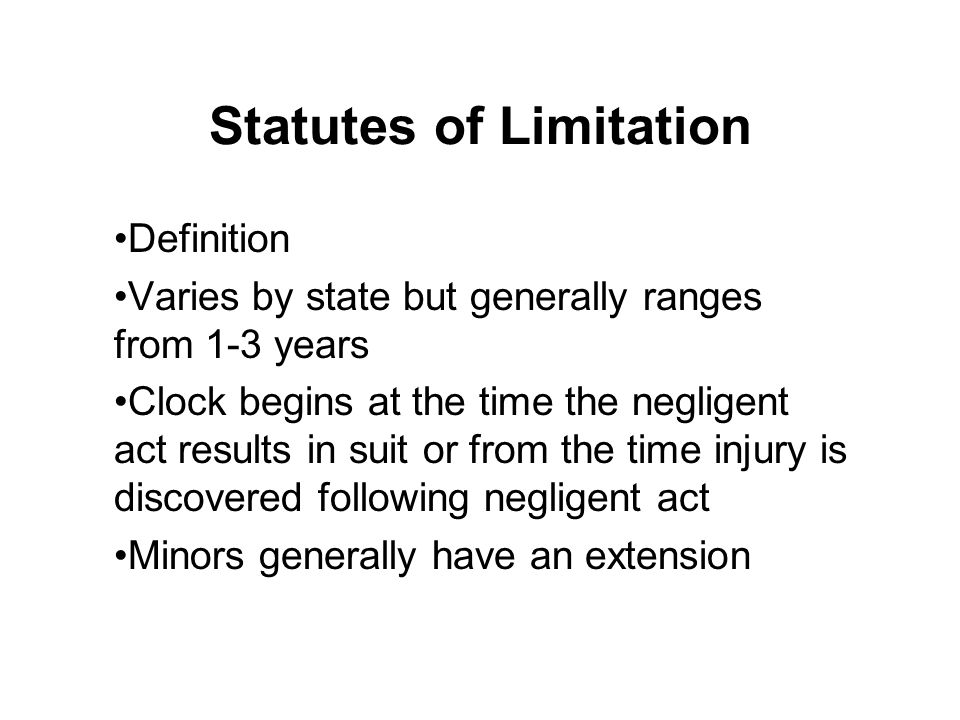 Statutes of Limitation

•Definition

•Varies by state but generally ranges from 1-3 years

•Clock begins at the time the negligent act results in suit or from the time injury is discovered following negligent act

•Minors generally have an extension